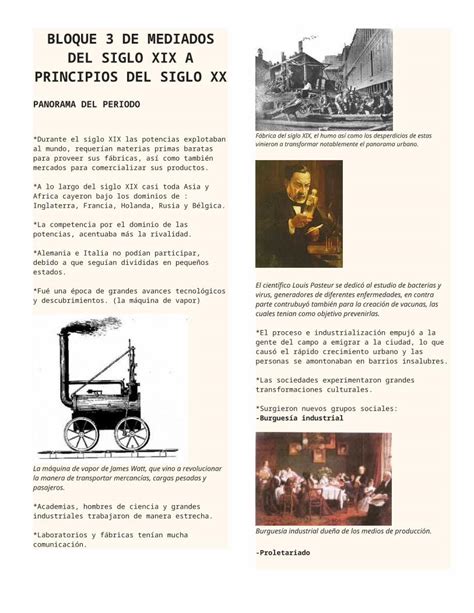 BLOQUE 3 DE MEDIADOS DEL SIGLO XIX A PRINCIPIOS DEL SIGLO XX

PANORAMA DEL PERIODO

*Durante el siglo XIX las potencias explotaban al mundo, requerían materias primas baratas para proveer sus fábricas, así como también mercados para comercializar sus productos.

*A lo largo del siglo XIX casi toda Asia y Africa cayeron bajo los dominios de : Inglaterra, Francia, Holanda, Rusia y Bélgica.

*La competencia por el dominio de las potencias, acentuaba más la rivalidad.

*Alemania e Italia no podían participar, debido a que seguían divididas en pequeños estados.

*Fué una época de grandes avances tecnológicos y descubrimientos. (la máquina de vapor)

La máquina de vapor de James Watt, que vino a revolucionar la manera de transportar mercancías, cargas pesadas y pasajeros.

*Academias, hombres de ciencia y grandes industriales trabajaron de manera estrecha.

*Laboratorios y fábricas tenían mucha comunicación.

Fábrica del siglo XIX, el humo así como los desperdicios de estas vinieron a transformar notablemente el panorama urbano.

El científico Louis Pasteur se dedicó al estudio de bacterias y virus, generadores de diferentes enfermedades, en contra parte contrubuyó también para la creación de vacunas, las cuales tenían como objetivo prevenirlas.

*El proceso e industrialización empujó a la gente del campo a emigrar a la ciudad, lo que causó el rápido crecimiento urbano y las personas se amontonaban en barrios insalubres.

*Las sociedades experimentaron grandes transformaciones culturales.

*Surgieron nuevos grupos sociales:
-Burguesía industrial

Burguesía industrial dueña de los medios de producción.

-Proletariado